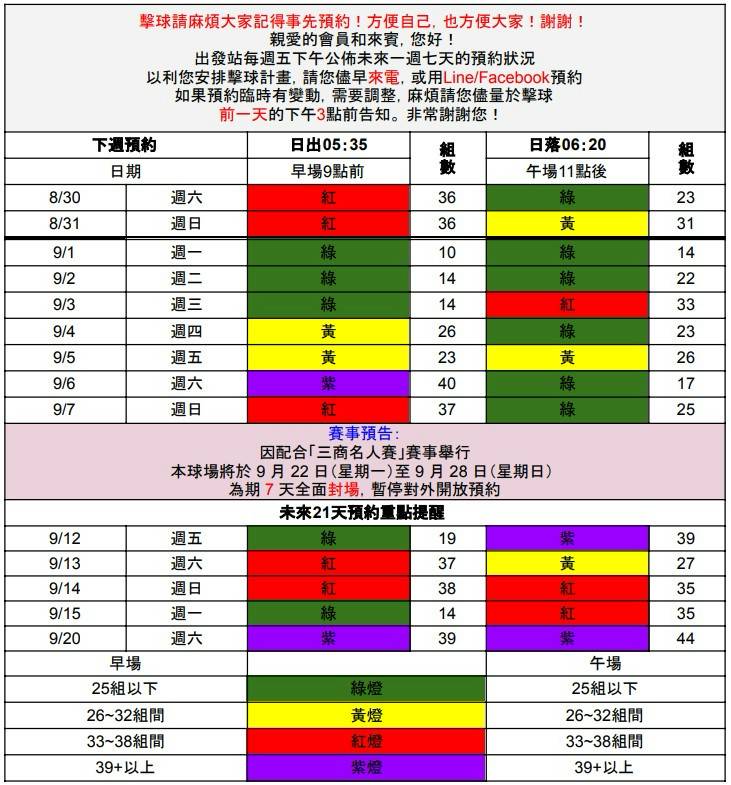 擊球請麻煩大家記得事先預約！方便自己，也方便大家！謝謝！
親愛的會員和來賓，您好！
出發站每週五下午公佈未來一週七天的預約狀況
以利您安排擊球計畫，請您儘早來電，或用Line/Facebook預約
如果預約臨時有變動，需要調整，麻煩請您儘量於擊球
前一天的下午3點前告知。非常謝謝您！

| 下週預約 | | 日出05:35 | 組數 | 日落06:20 | 組數 |
|---|---|---|---|---|---|
| 日期 | | 早場9點前 | | 午場11點後 | |
| 8/30 | 週六 | 紅 | 36 | 綠 | 23 |
| 8/31 | 週日 | 紅 | 36 | 黃 | 31 |
| 9/1 | 週一 | 綠 | 10 | 綠 | 14 |
| 9/2 | 週二 | 綠 | 14 | 綠 | 22 |
| 9/3 | 週三 | 綠 | 14 | 紅 | 33 |
| 9/4 | 週四 | 黃 | 26 | 綠 | 23 |
| 9/5 | 週五 | 黃 | 23 | 黃 | 26 |
| 9/6 | 週六 | 紫 | 40 | 綠 | 17 |
| 9/7 | 週日 | 紅 | 37 | 綠 | 25 |

賽事預告:
因配合「三商名人賽」賽事舉行
本球場將於 9 月 22 日(星期一)至 9 月 28 日(星期日)
為期 7 天全面封場，暫停對外開放預約

未來21天預約重點提醒

| 9/12 | 週五 | 綠 | 19 | 紫 | 39 |
|---|---|---|---|---|---|
| 9/13 | 週六 | 紅 | 37 | 黃 | 27 |
| 9/14 | 週日 | 紅 | 38 | 紅 | 35 |
| 9/15 | 週一 | 綠 | 14 | 紅 | 35 |
| 9/20 | 週六 | 紫 | 39 | 紫 | 44 |

| 早場 | | 午場 |
|---|---|---|
| 25組以下 | 綠燈 | 25組以下 |
| 26~32組間 | 黃燈 | 26~32組間 |
| 33~38組間 | 紅燈 | 33~38組間 |
| 39+以上 | 紫燈 | 39+以上 |